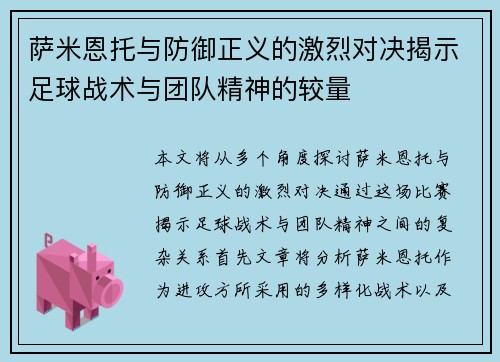 萨米恩托与防御正义的激烈对决揭示足球战术与团队精神的较量

本文将从多个角度探讨萨米恩托与防御正义的激烈对决通过这场比赛揭示足球战术与团队精神之间的复杂关系首先文章将分析萨米恩托作为进攻方所采用的多样化战术以及